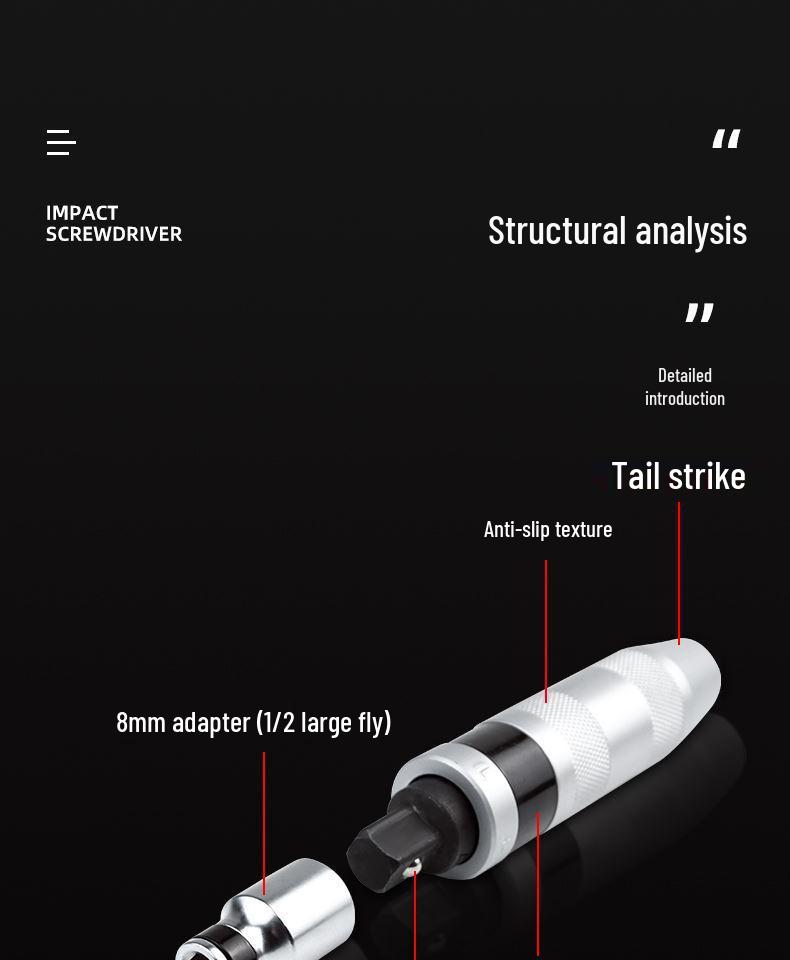 IMPACT
SCREWDRIVER

"

Structural analysis

"

Detailed introduction

Tail strike

Anti-slip texture

8mm adapter (1/2 large fly)